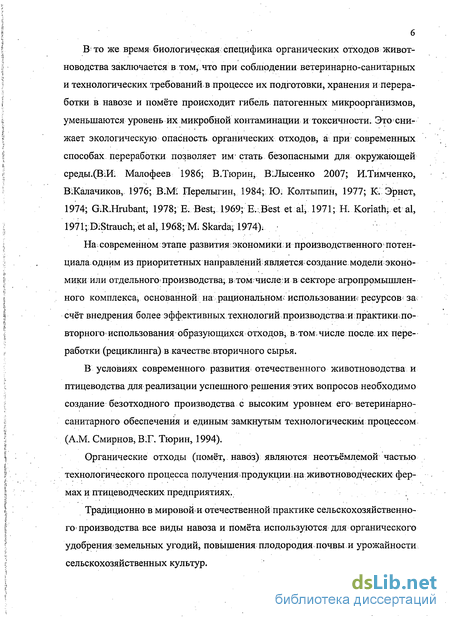 6

В то же время биологическая специфика органических отходов животноводства заключается в том, что при соблюдении ветеринарно-санитарных и технологических требований в процессе их подготовки, хранения и переработки в навозе и помёте происходит гибель патогенных микроорганизмов, уменьшаются уровень их микробной контаминации и токсичности. Это снижает экологическую опасность органических отходов, а при современных способах переработки позволяет им стать безопасными для окружающей среды.(В.И. Малофеев 1986; В.Тюрин, В.Лысенко 2007; И.Тимченко, В.Калачиков, 1976; В.М. Перелыгин, 1984; Ю. Колтыпин, 1977; К. Эрнст, 1974; G.R.Hrubant, 1978; E. Best, 1969; E. Best et al, 1971; H. Koriath, et al, 1971; D.Strauch, et al, 1968; M. Skarda, 1974).

На современном этапе развития экономики и производственного потенциала одним из приоритетных направлений является создание модели экономики или отдельного производства, в том числе и в секторе агропромышленного комплекса, основанной на рациональном использовании ресурсов за счёт внедрения более эффективных технологий производства и практики повторного использования образующихся отходов, в том числе после их переработки (рециклинга) в качестве вторичного сырья.

В условиях современного развития отечественного животноводства и птицеводства для реализации успешного решения этих вопросов необходимо создание безотходного производства с высоким уровнем его ветеринарно-санитарного обеспечения и единым замкнутым технологическим процессом (А.М. Смирнов, В.Г. Тюрин, 1994).

Органические отходы (помёт, навоз) являются неотъемлемой частью технологического процесса получения продукции на животноводческих фермах и птицеводческих предприятиях.

Традиционно в мировой и отечественной практике сельскохозяйственного производства все виды навоза и помёта используются для органического удобрения земельных угодий, повышения плодородия почвы и урожайности сельскохозяйственных культур.

dsLib.net
библиотека диссертаций